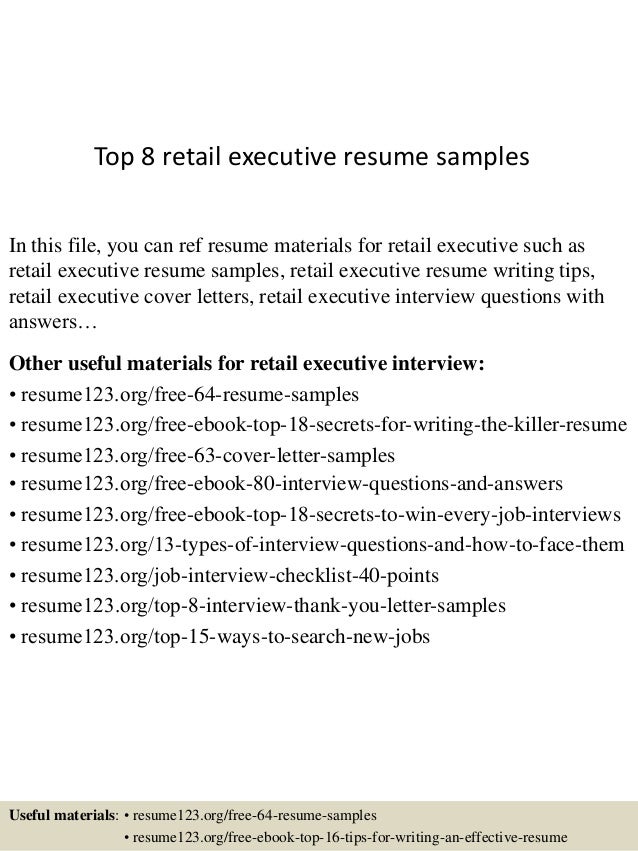 Top 8 retail executive resume samples

In this file, you can ref resume materials for retail executive such as retail executive resume samples, retail executive resume writing tips, retail executive cover letters, retail executive interview questions with answers…

Other useful materials for retail executive interview:
• resume123.org/free-64-resume-samples
• resume123.org/free-ebook-top-18-secrets-for-writing-the-killer-resume
• resume123.org/free-63-cover-letter-samples
• resume123.org/free-ebook-80-interview-questions-and-answers
• resume123.org/free-ebook-top-18-secrets-to-win-every-job-interviews
• resume123.org/13-types-of-interview-questions-and-how-to-face-them
• resume123.org/job-interview-checklist-40-points
• resume123.org/top-8-interview-thank-you-letter-samples
• resume123.org/top-15-ways-to-search-new-jobs

Useful materials: • resume123.org/free-64-resume-samples
• resume123.org/free-ebook-top-16-tips-for-writing-an-effective-resume